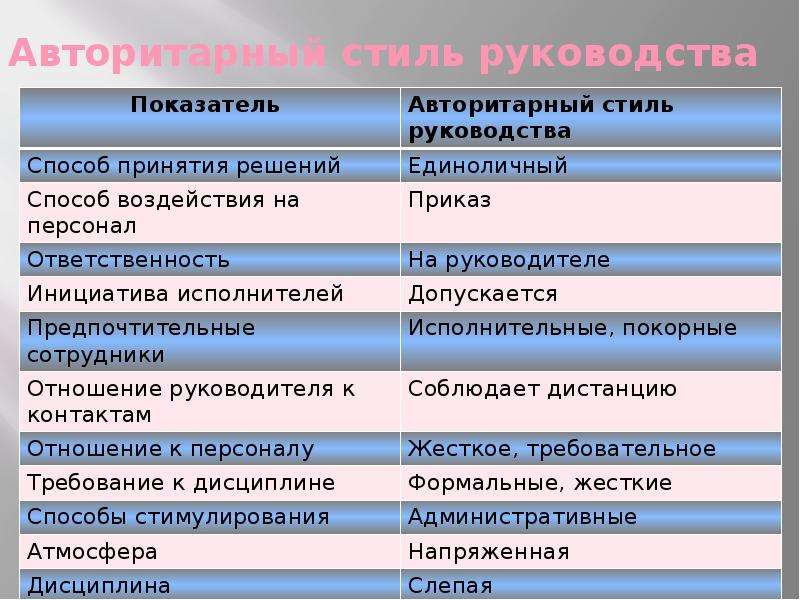 Авторитарный стиль руководства

| Показатель | Авторитарный стиль руководства |
|---|---|
| Способ принятия решений | Единоличный |
| Способ воздействия на персонал | Приказ |
| Ответственность | На руководителе |
| Инициатива исполнителей | Допускается |
| Предпочтительные сотрудники | Исполнительные, покорные |
| Отношение руководителя к контактам | Соблюдает дистанцию |
| Отношение к персоналу | Жесткое, требовательное |
| Требование к дисциплине | Формальные, жесткие |
| Способы стимулирования | Административные |
| Атмосфера | Напряженная |
| Дисциплина | Слепая |